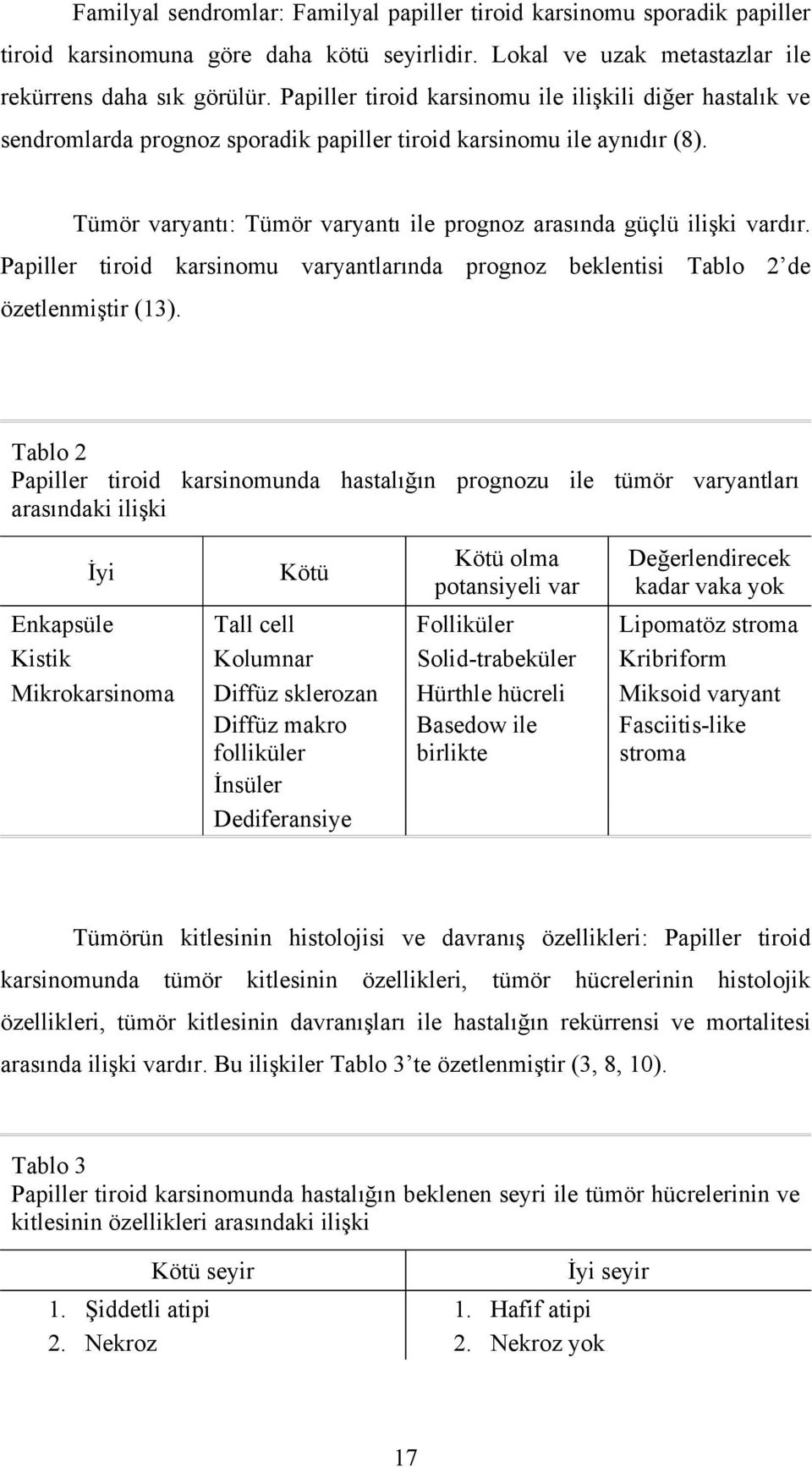 Familyal sendromlar: Familyal papiller tiroid karsinomu sporadik papiller tiroid karsinomuna göre daha kötü seyirlidir. Lokal ve uzak metastazlar ile rekürrens daha sık görülür. Papiller tiroid karsinomu ile ilişkili diğer hastalık ve sendromlarda prognoz sporadik papiller tiroid karsinomu ile aynıdır (8).

Tümör varyantı: Tümör varyantı ile prognoz arasında güçlü ilişki vardır. Papiller tiroid karsinomu varyantlarında prognoz beklentisi Tablo 2'de özetlenmiştir (13).

Tablo 2
Papiller tiroid karsinomunda hastalığın prognozu ile tümör varyantları arasındaki ilişki

| İyi | Kötü | Kötü olma potansiyeli var | Değerlendirecek kadar vaka yok |
|---|---|---|---|
| Enkapsüle | Tall cell | Folliküler | Lipomatöz stroma |
| Kistik | Kolumnar | Solid-trabeküler | Kribriform |
| Mikrokarsinoma | Diffüz sklerozan | Hürthle hücreli | Miksoid varyant |
| | Diffüz makro folliküler | Basedow ile birlikte | Fasciitis-like stroma |
| | İnsüler | | |
| | Dediferansiye | | |

Tümörün kitlesinin histolojisi ve davranış özellikleri: Papiller tiroid karsinomunda tümör kitlesinin özellikleri, tümör hücrelerinin histolojik özellikleri, tümör kitlesinin davranışları ile hastalığın rekürrensi ve mortalitesi arasında ilişki vardır. Bu ilişkiler Tablo 3'te özetlenmiştir (3, 8, 10).

Tablo 3
Papiller tiroid karsinomunda hastalığın beklenen seyri ile tümör hücrelerinin ve kitlesinin özellikleri arasındaki ilişki

| Kötü seyir | İyi seyir |
|---|---|
| 1. Şiddetli atipi | 1. Hafif atipi |
| 2. Nekroz | 2. Nekroz yok |

17